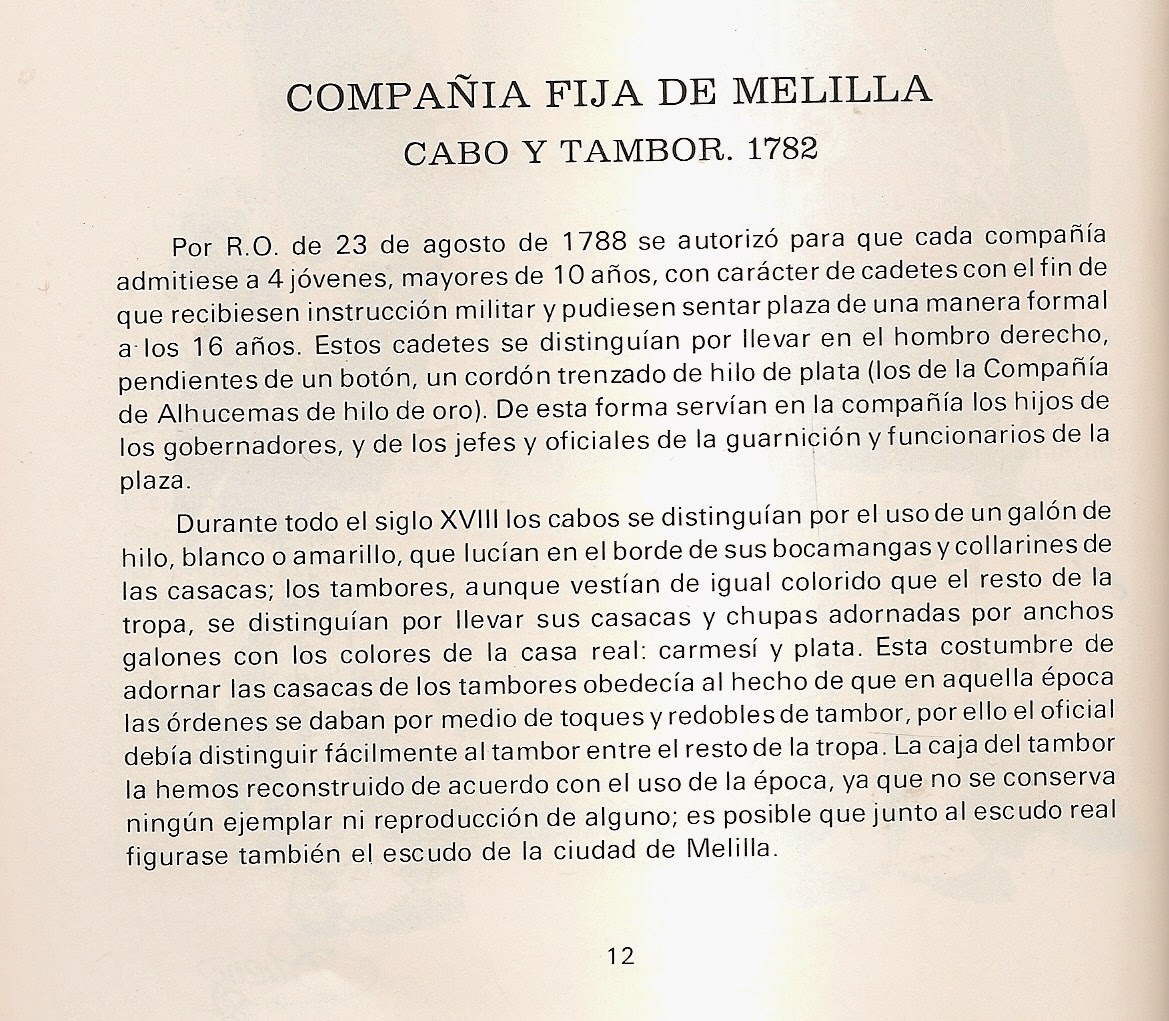 COMPAÑIA FIJA DE MELILLA
CABO Y TAMBOR. 1782

Por R.O. de 23 de agosto de 1788 se autorizó para que cada compañía admitiese a 4 jóvenes, mayores de 10 años, con carácter de cadetes con el fin de que recibiesen instrucción militar y pudiesen sentar plaza de una manera formal a los 16 años. Estos cadetes se distinguían por llevar en el hombro derecho, pendientes de un botón, un cordón trenzado de hilo de plata (los de la Compañía de Alhucemas de hilo de oro). De esta forma servían en la compañía los hijos de los gobernadores, y de los jefes y oficiales de la guarnición y funcionarios de la plaza.

Durante todo el siglo XVIII los cabos se distinguían por el uso de un galón de hilo, blanco o amarillo, que lucían en el borde de sus bocamangas y collarines de las casacas; los tambores, aunque vestían de igual colorido que el resto de la tropa, se distinguían por llevar sus casacas y chupas adornadas por anchos galones con los colores de la casa real: carmesí y plata. Esta costumbre de adornar las casacas de los tambores obedecía al hecho de que en aquella época las órdenes se daban por medio de toques y redobles de tambor, por ello el oficial debía distinguir fácilmente al tambor entre el resto de la tropa. La caja del tambor la hemos reconstruido de acuerdo con el uso de la época, ya que no se conserva ningún ejemplar ni reproducción de alguno; es posible que junto al escudo real figurase también el escudo de la ciudad de Melilla.

12